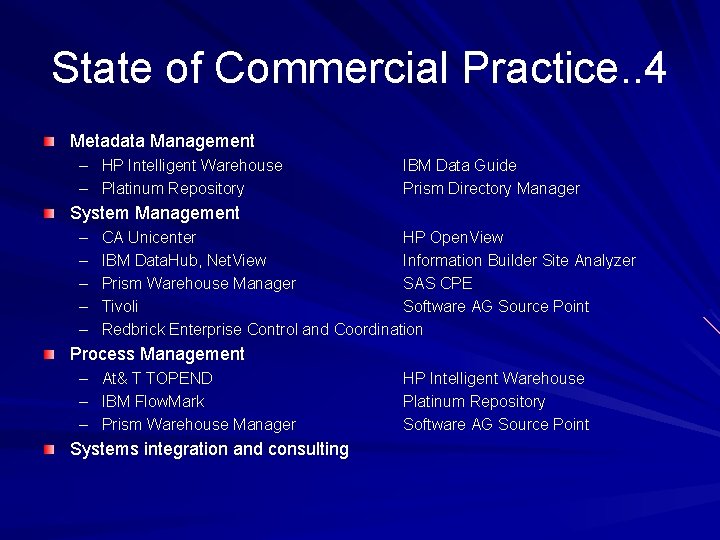 State of Commercial Practice..4

Metadata Management
– HP Intelligent Warehouse IBM Data Guide
– Platinum Repository Prism Directory Manager

System Management
– CA Unicenter HP OpenView
– IBM DataHub, NetView Information Builder Site Analyzer
– Prism Warehouse Manager SAS CPE
– Tivoli Software AG Source Point
– Redbrick Enterprise Control and Coordination

Process Management
– At& T TOPEND HP Intelligent Warehouse
– IBM FlowMark Platinum Repository
– Prism Warehouse Manager Software AG Source Point

Systems integration and consulting